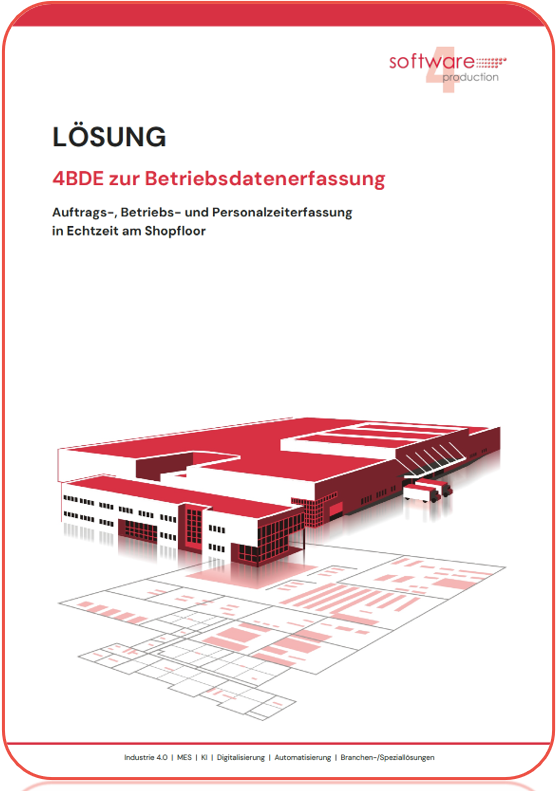 software 4 production

LÖSUNG

4BDE zur Betriebsdatenerfassung

Auftrags-, Betriebs- und Personalzeiterfassung in Echtzeit am Shopfloor

Industrie 4.0 | MES | KI | Digitalisierung | Automatisierung | Branchen-/Speziallösungen